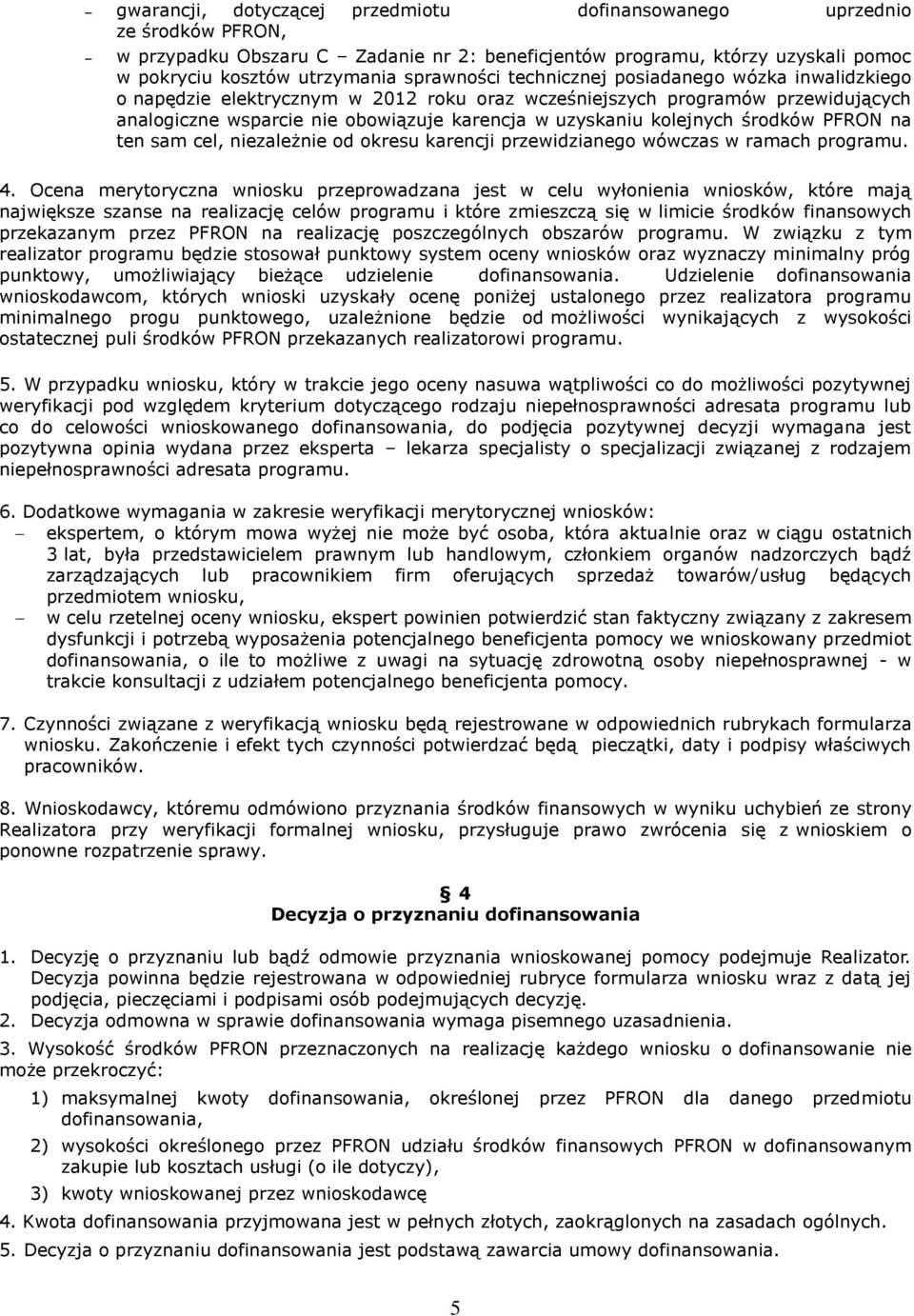 – gwarancji, dotyczącej przedmiotu dofinansowanego uprzednio ze środków PFRON,

– w przypadku Obszaru C – Zadanie nr 2: beneficjentów programu, którzy uzyskali pomoc w pokryciu kosztów utrzymania sprawności technicznej posiadanego wózka inwalidzkiego o napędzie elektrycznym w 2012 roku oraz wcześniejszych programów przewidujących analogiczne wsparcie nie obowiązuje karencja w uzyskaniu kolejnych środków PFRON na ten sam cel, niezależnie od okresu karencji przewidzianego wówczas w ramach programu.

4. Ocena merytoryczna wniosku przeprowadzana jest w celu wyłonienia wniosków, które mają największe szanse na realizację celów programu i które zmieszczą się w limicie środków finansowych przekazanym przez PFRON na realizację poszczególnych obszarów programu. W związku z tym realizator programu będzie stosował punktowy system oceny wniosków oraz wyznaczy minimalny próg punktowy, umożliwiający bieżące udzielenie dofinansowania. Udzielenie dofinansowania wnioskodawcom, których wnioski uzyskały ocenę poniżej ustalonego przez realizatora programu minimalnego progu punktowego, uzależnione będzie od możliwości wynikających z wysokości ostatecznej puli środków PFRON przekazanych realizatorowi programu.

5. W przypadku wniosku, który w trakcie jego oceny nasuwa wątpliwości co do możliwości pozytywnej weryfikacji pod względem kryterium dotyczącego rodzaju niepełnosprawności adresata programu lub co do celowości wnioskowanego dofinansowania, do podjęcia pozytywnej decyzji wymagana jest pozytywna opinia wydana przez eksperta – lekarza specjalisty o specjalizacji związanej z rodzajem niepełnosprawności adresata programu.

6. Dodatkowe wymagania w zakresie weryfikacji merytorycznej wniosków:
– ekspertem, o którym mowa wyżej nie może być osoba, która aktualnie oraz w ciągu ostatnich 3 lat, była przedstawicielem prawnym lub handlowym, członkiem organów nadzorczych bądź zarządzających lub pracownikiem firm oferujących sprzedaż towarów/usług będących przedmiotem wniosku,
– w celu rzetelnej oceny wniosku, ekspert powinien potwierdzić stan faktyczny związany z zakresem dysfunkcji i potrzebą wyposażenia potencjalnego beneficjenta pomocy we wnioskowany przedmiot dofinansowania, o ile to możliwe z uwagi na sytuację zdrowotną osoby niepełnosprawnej - w trakcie konsultacji z udziałem potencjalnego beneficjenta pomocy.

7. Czynności związane z weryfikacją wniosku będą rejestrowane w odpowiednich rubrykach formularza wniosku. Zakończenie i efekt tych czynności potwierdzać będą pieczątki, daty i podpisy właściwych pracowników.

8. Wnioskodawcy, któremu odmówiono przyznania środków finansowych w wyniku uchybień ze strony Realizatora przy weryfikacji formalnej wniosku, przysługuje prawo zwrócenia się z wnioskiem o ponowne rozpatrzenie sprawy.

§ 4
Decyzja o przyznaniu dofinansowania

1. Decyzję o przyznaniu lub bądź odmowie przyznania wnioskowanej pomocy podejmuje Realizator. Decyzja powinna będzie rejestrowana w odpowiedniej rubryce formularza wniosku wraz z datą jej podjęcia, pieczęciami i podpisami osób podejmujących decyzję.
2. Decyzja odmowna w sprawie dofinansowania wymaga pisemnego uzasadnienia.
3. Wysokość środków PFRON przeznaczonych na realizację każdego wniosku o dofinansowanie nie może przekroczyć:
1) maksymalnej kwoty dofinansowania, określonej przez PFRON dla danego przedmiotu dofinansowania,
2) wysokości określonego przez PFRON udziału środków finansowych PFRON w dofinansowanym zakupie lub kosztach usługi (o ile dotyczy),
3) kwoty wnioskowanej przez wnioskodawcę
4. Kwota dofinansowania przyjmowana jest w pełnych złotych, zaokrąglonych na zasadach ogólnych.
5. Decyzja o przyznaniu dofinansowania jest podstawą zawarcia umowy dofinansowania.

5